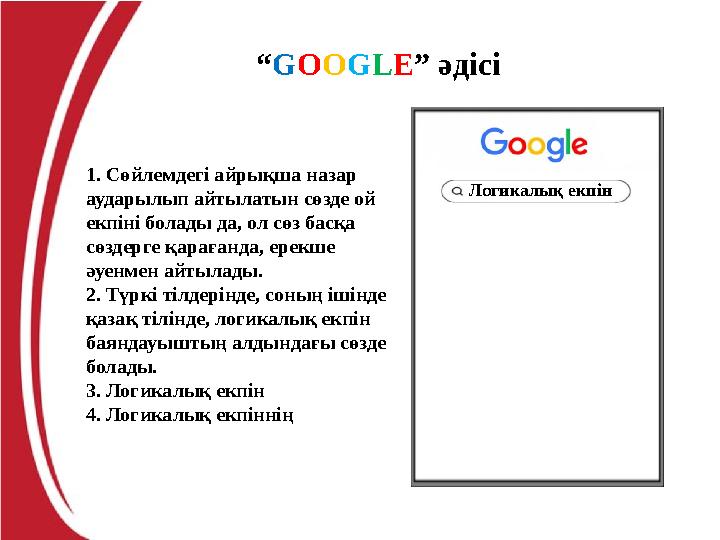 “GOOGLE” әдісі

1. Сөйлемдегі айрықша назар аударылып айтылатын сөзде ой екпіні болады да, ол сөз басқа сөздерге қарағанда, ерекше әуенмен айтылады.
2. Түркі тілдерінде, соның ішінде қазақ тілінде, логикалық екпін баяндауыштың алдындағы сөзде болады.
3. Логикалық екпін
4. Логикалық екпіннің

Google

Логикалық екпін